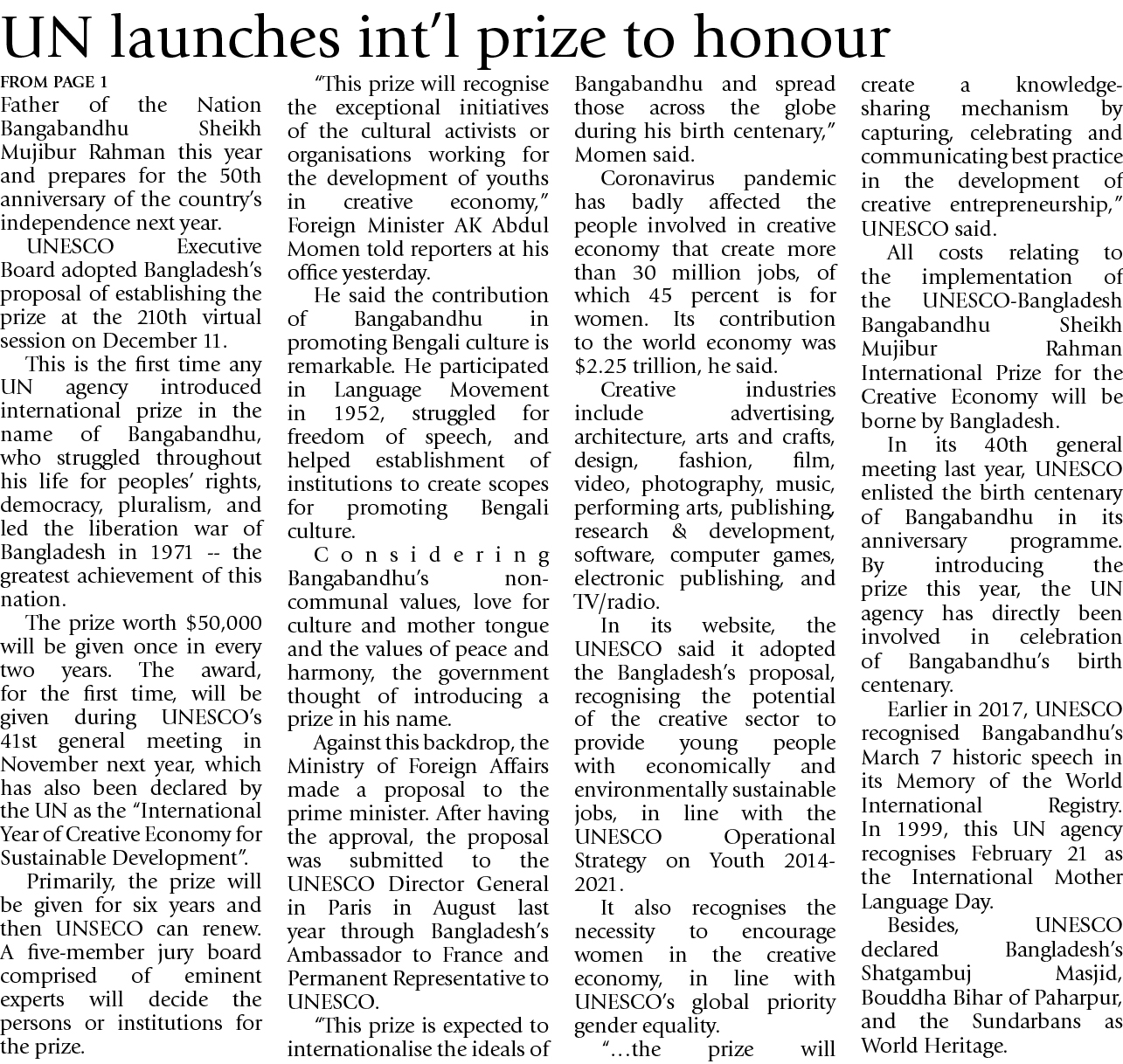 UN launches int'l prize to honour

FROM PAGE 1
Father of the Nation Bangabandhu Sheikh Mujibur Rahman this year and prepares for the 50th anniversary of the country's independence next year.

UNESCO Executive Board adopted Bangladesh's proposal of establishing the prize at the 210th virtual session on December 11.

This is the first time any UN agency introduced international prize in the name of Bangabandhu, who struggled throughout his life for peoples' rights, democracy, pluralism, and led the liberation war of Bangladesh in 1971 -- the greatest achievement of this nation.

The prize worth $50,000 will be given once in every two years. The award, for the first time, will be given during UNESCO's 41st general meeting in November next year, which has also been declared by the UN as the "International Year of Creative Economy for Sustainable Development".

Primarily, the prize will be given for six years and then UNSECO can renew. A five-member jury board comprised of eminent experts will decide the persons or institutions for the prize.

"This prize will recognise the exceptional initiatives of the cultural activists or organisations working for the development of youths in creative economy," Foreign Minister AK Abdul Momen told reporters at his office yesterday.

He said the contribution of Bangabandhu in promoting Bengali culture is remarkable. He participated in Language Movement in 1952, struggled for freedom of speech, and helped establishment of institutions to create scopes for promoting Bengali culture.

Considering Bangabandhu's non-communal values, love for culture and mother tongue and the values of peace and harmony, the government thought of introducing a prize in his name.

Against this backdrop, the Ministry of Foreign Affairs made a proposal to the prime minister. After having the approval, the proposal was submitted to the UNESCO Director General in Paris in August last year through Bangladesh's Ambassador to France and Permanent Representative to UNESCO.

"This prize is expected to internationalise the ideals of Bangabandhu and spread those across the globe during his birth centenary," Momen said.

Coronavirus pandemic has badly affected the people involved in creative economy that create more than 30 million jobs, of which 45 percent is for women. Its contribution to the world economy was $2.25 trillion, he said.

Creative industries include advertising, architecture, arts and crafts, design, fashion, film, video, photography, music, performing arts, publishing, research & development, software, computer games, electronic publishing, and TV/radio.

In its website, the UNESCO said it adopted the Bangladesh's proposal, recognising the potential of the creative sector to provide young people with economically and environmentally sustainable jobs, in line with the UNESCO Operational Strategy on Youth 2014-2021.

It also recognises the necessity to encourage women in the creative economy, in line with UNESCO's global priority gender equality.

"...the prize will create a knowledge-sharing mechanism by capturing, celebrating and communicating best practice in the development of creative entrepreneurship," UNESCO said.

All costs relating to the implementation of the UNESCO-Bangladesh Bangabandhu Sheikh Mujibur Rahman International Prize for the Creative Economy will be borne by Bangladesh.

In its 40th general meeting last year, UNESCO enlisted the birth centenary of Bangabandhu in its anniversary programme. By introducing the prize this year, the UN agency has directly been involved in celebration of Bangabandhu's birth centenary.

Earlier in 2017, UNESCO recognised Bangabandhu's March 7 historic speech in its Memory of the World International Registry. In 1999, this UN agency recognises February 21 as the International Mother Language Day.

Besides, UNESCO declared Bangladesh's Shatgambuj Masjid, Bouddha Bihar of Paharpur, and the Sundarbans as World Heritage.